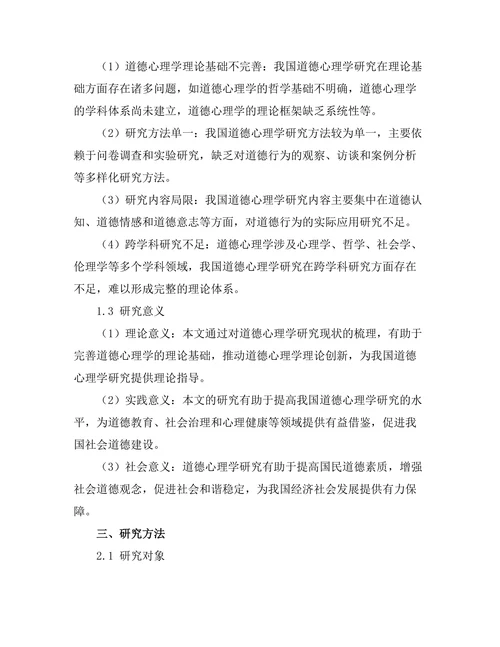 （1）道德心理学理论基础不完善：我国道德心理学研究在理论基础方面存在诸多问题，如道德心理学的哲学基础不明确，道德心理学的学科体系尚未建立，道德心理学的理论框架缺乏系统性等。

（2）研究方法单一：我国道德心理学研究方法较为单一，主要依赖于问卷调查和实验研究，缺乏对道德行为的观察、访谈和案例分析等多样化研究方法。

（3）研究内容局限：我国道德心理学研究内容主要集中在道德认知、道德情感和道德意志等方面，对道德行为的实际应用研究不足。

（4）跨学科研究不足：道德心理学涉及心理学、哲学、社会学、伦理学等多个学科领域，我国道德心理学研究在跨学科研究方面存在不足，难以形成完整的理论体系。

1.3 研究意义

（1）理论意义：本文通过对道德心理学研究现状的梳理，有助于完善道德心理学的理论基础，推动道德心理学理论创新，为我国道德心理学研究提供理论指导。

（2）实践意义：本文的研究有助于提高我国道德心理学研究的水平，为道德教育、社会治理和心理健康等领域提供有益借鉴，促进我国社会道德建设。

（3）社会意义：道德心理学研究有助于提高国民道德素质，增强社会道德观念，促进社会和谐稳定，为我国经济社会发展提供有力保障。

三、研究方法

2.1 研究对象